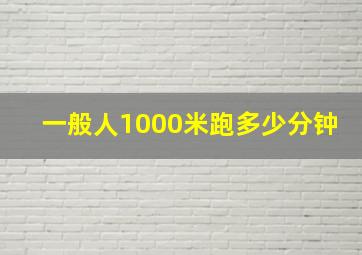 一般人1000米跑多少分钟